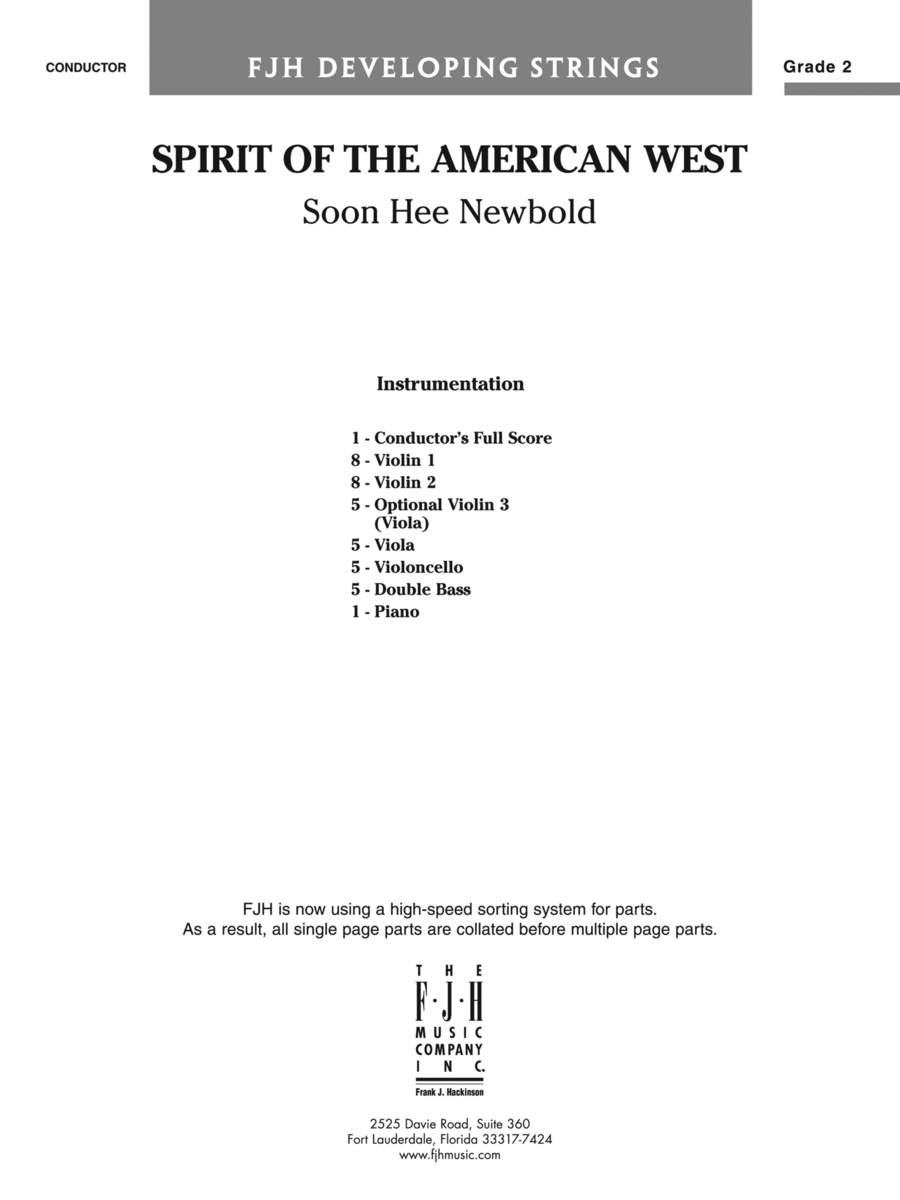 CONDUCTOR

FJH DEVELOPING STRINGS

Grade 2

SPIRIT OF THE AMERICAN WEST

Soon Hee Newbold

Instrumentation

1 - Conductor's Full Score
8 - Violin 1
8 - Violin 2
5 - Optional Violin 3 (Viola)
5 - Viola
5 - Violoncello
5 - Double Bass
1 - Piano

FJH is now using a high-speed sorting system for parts.
As a result, all single page parts are collated before multiple page parts.

THE
F·J·H
MUSIC
COMPANY
INC.
Frank J. Hackinson

2525 Davie Road, Suite 360
Fort Lauderdale, Florida 33317-7424
www.fjhmusic.com